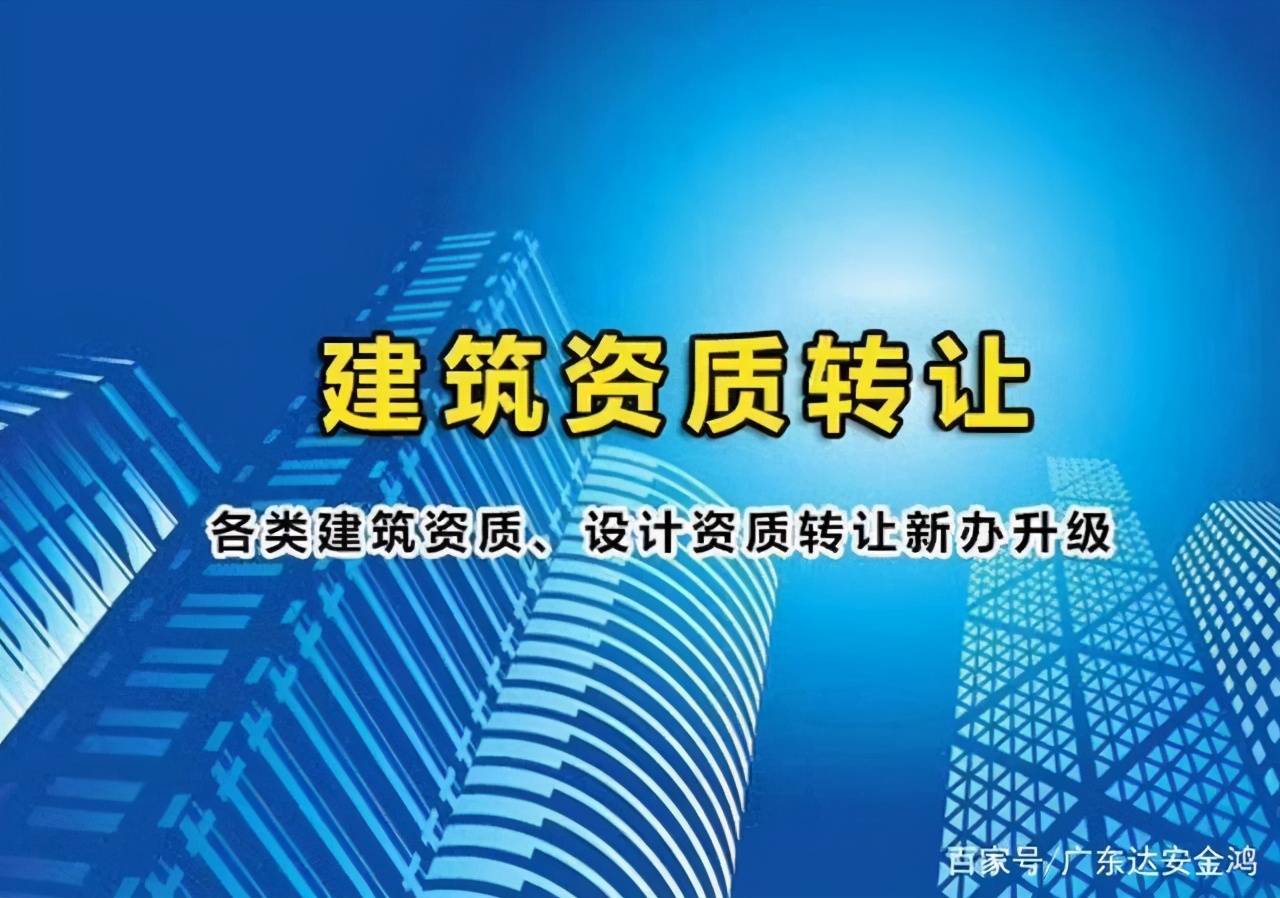 建筑资质转让

各类建筑资质、设计资质转让新办升级

百家号/广东达安金鸿